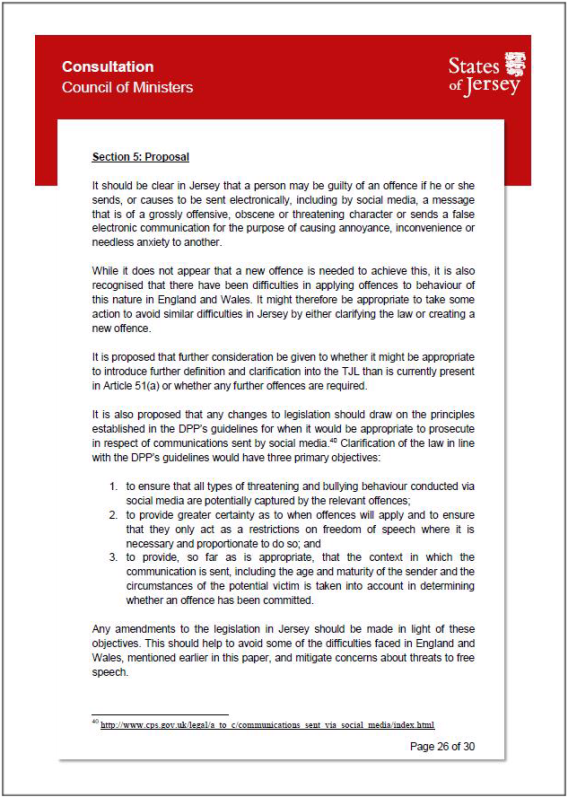 Consultation
Council of Ministers

States of Jersey

Section 5: Proposal

It should be clear in Jersey that a person may be guilty of an offence if he or she sends, or causes to be sent electronically, including by social media, a message that is of a grossly offensive, obscene or threatening character or sends a false electronic communication for the purpose of causing annoyance, inconvenience or needless anxiety to another.

While it does not appear that a new offence is needed to achieve this, it is also recognised that there have been difficulties in applying offences to behaviour of this nature in England and Wales. It might therefore be appropriate to take some action to avoid similar difficulties in Jersey by either clarifying the law or creating a new offence.

It is proposed that further consideration be given to whether it might be appropriate to introduce further definition and clarification into the TJL than is currently present in Article 51(a) or whether any further offences are required.

It is also proposed that any changes to legislation should draw on the principles established in the DPP's guidelines for when it would be appropriate to prosecute in respect of communications sent by social media.$^{40}$ Clarification of the law in line with the DPP's guidelines would have three primary objectives:

1. to ensure that all types of threatening and bullying behaviour conducted via social media are potentially captured by the relevant offences;
2. to provide greater certainty as to when offences will apply and to ensure that they only act as a restrictions on freedom of speech where it is necessary and proportionate to do so; and
3. to provide, so far as is appropriate, that the context in which the communication is sent, including the age and maturity of the sender and the circumstances of the potential victim is taken into account in determining whether an offence has been committed.

Any amendments to the legislation in Jersey should be made in light of these objectives. This should help to avoid some of the difficulties faced in England and Wales, mentioned earlier in this paper, and mitigate concerns about threats to free speech.

$^{40}$ http://www.cps.gov.uk/legal/a_to_c/communications_sent_via_social_media/index.html

Page 26 of 30